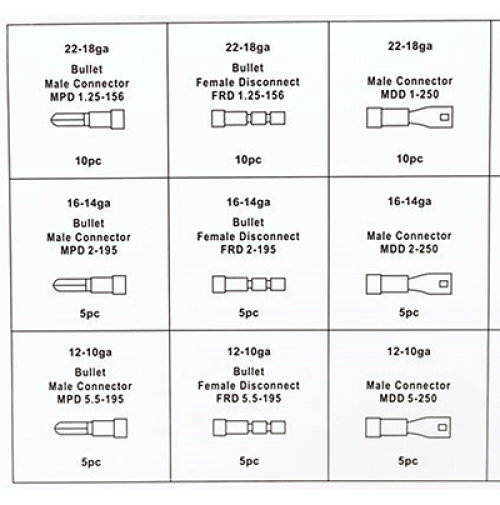 | 22-18ga Bullet Male Connector MPD 1.25-156 10pc | 22-18ga Bullet Female Disconnect FRD 1.25-156 10pc | 22-18ga Male Connector MDD 1-250 10pc |
|---|---|---|
| 16-14ga Bullet Male Connector MPD 2-195 5pc | 16-14ga Bullet Female Disconnect FRD 2-195 5pc | 16-14ga Male Connector MDD 2-250 5pc |
| 12-10ga Bullet Male Connector MPD 5.5-195 5pc | 12-10ga Bullet Female Disconnect FRD 5.5-195 5pc | 12-10ga Male Connector MDD 5-250 5pc |